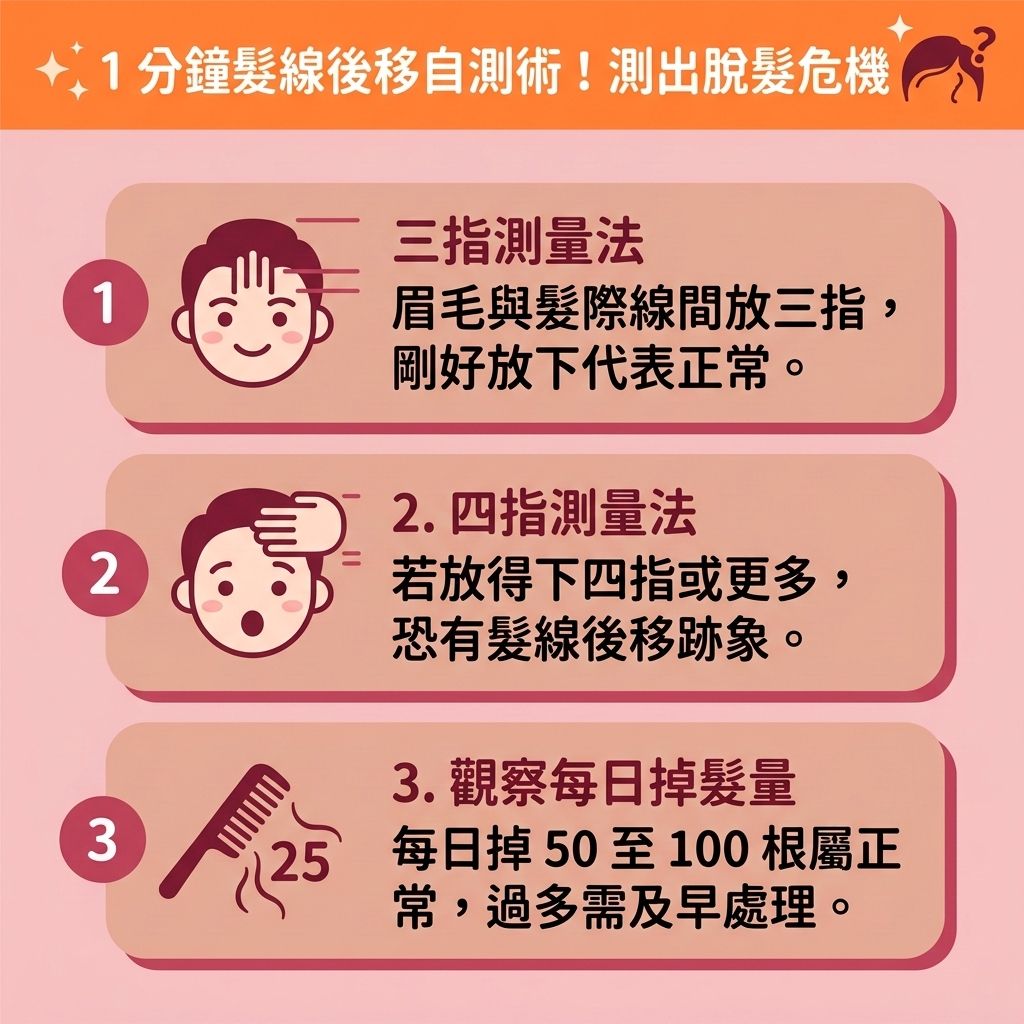 1 分鐘髮線後移自測術！測出脫髮危機

1

三指測量法

眉毛與髮際線間放三指，剛好放下代表正常。

2

2. 四指測量法

若放得下四指或更多，恐有髮線後移跡象。

3

25

3. 觀察每日掉髮量

每日掉 50 至 100 根屬正常，過多需及早處理。